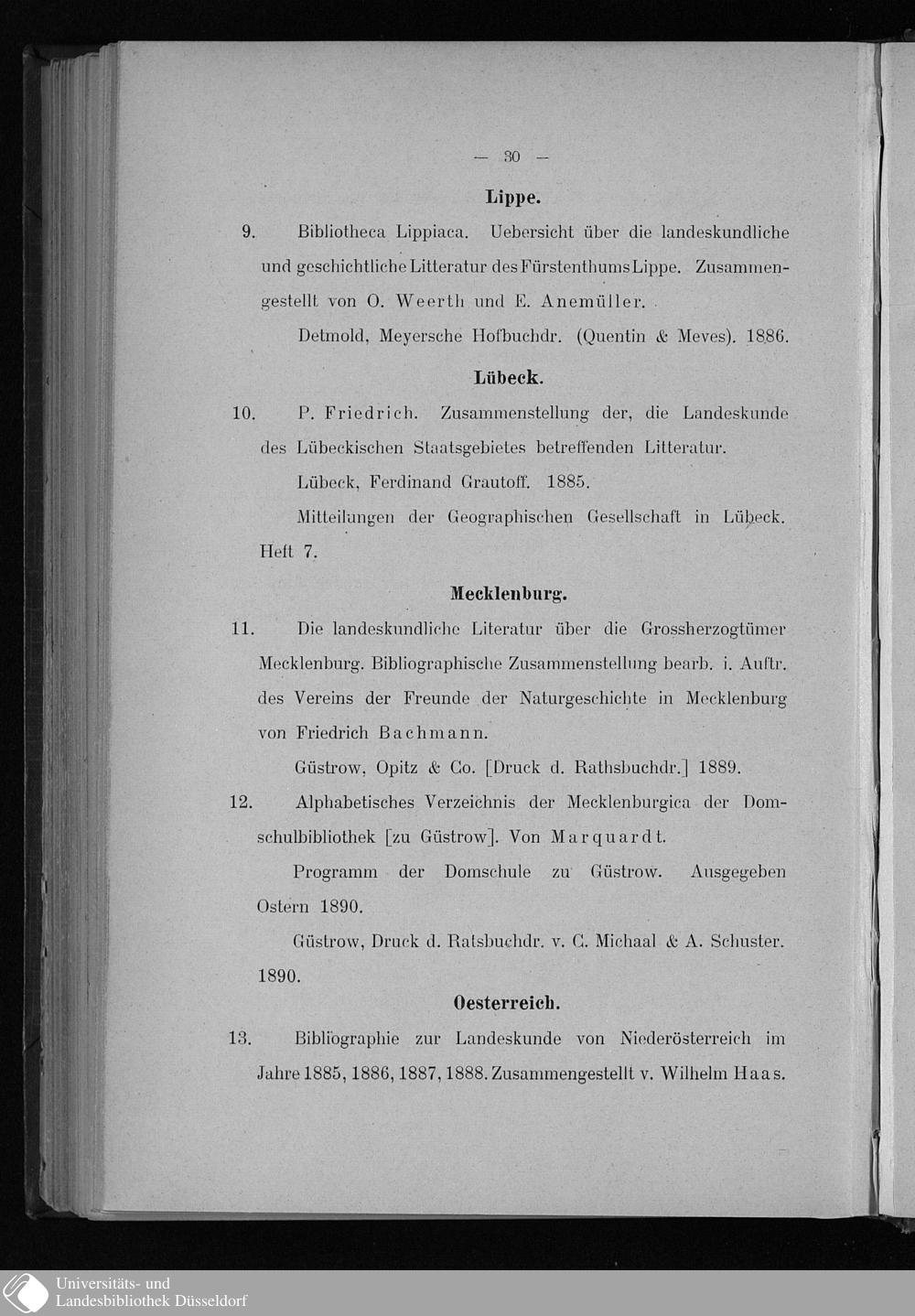 — 30 —

Lippe.

9. Bibliotheca Lippiaca. Uebersicht über die landeskundliche und geschichtliche Litteratur des Fürstenthums Lippe. Zusammengestellt von O. Weerth und E. Anemüller.

Detmold, Meyersche Hofbuchdr. (Quentin & Meves). 1886.

Lübeck.

10. P. Friedrich. Zusammenstellung der, die Landeskunde des Lübeckischen Staatsgebietes betreffenden Litteratur.

Lübeck, Ferdinand Grautoff. 1885.

Mitteilungen der Geographischen Gesellschaft in Lübeck. Heft 7.

Mecklenburg.

11. Die landeskundliche Literatur über die Grossherzogtümer Mecklenburg. Bibliographische Zusammenstellung bearb. i. Auftr. des Vereins der Freunde der Naturgeschichte in Mecklenburg von Friedrich Bachmann.

Güstrow, Opitz & Co. [Druck d. Rathsbuchdr.] 1889.

12. Alphabetisches Verzeichnis der Mecklenburgica der Domschulbibliothek [zu Güstrow]. Von Marquardt.

Programm der Domschule zu Güstrow. Ausgegeben Ostern 1890.

Güstrow, Druck d. Ratsbuchdr. v. C. Michaal & A. Schuster. 1890.

Oesterreich.

13. Bibliographie zur Landeskunde von Niederösterreich im Jahre 1885, 1886, 1887, 1888. Zusammengestellt v. Wilhelm Haas.

Universitäts- und Landesbibliothek Düsseldorf